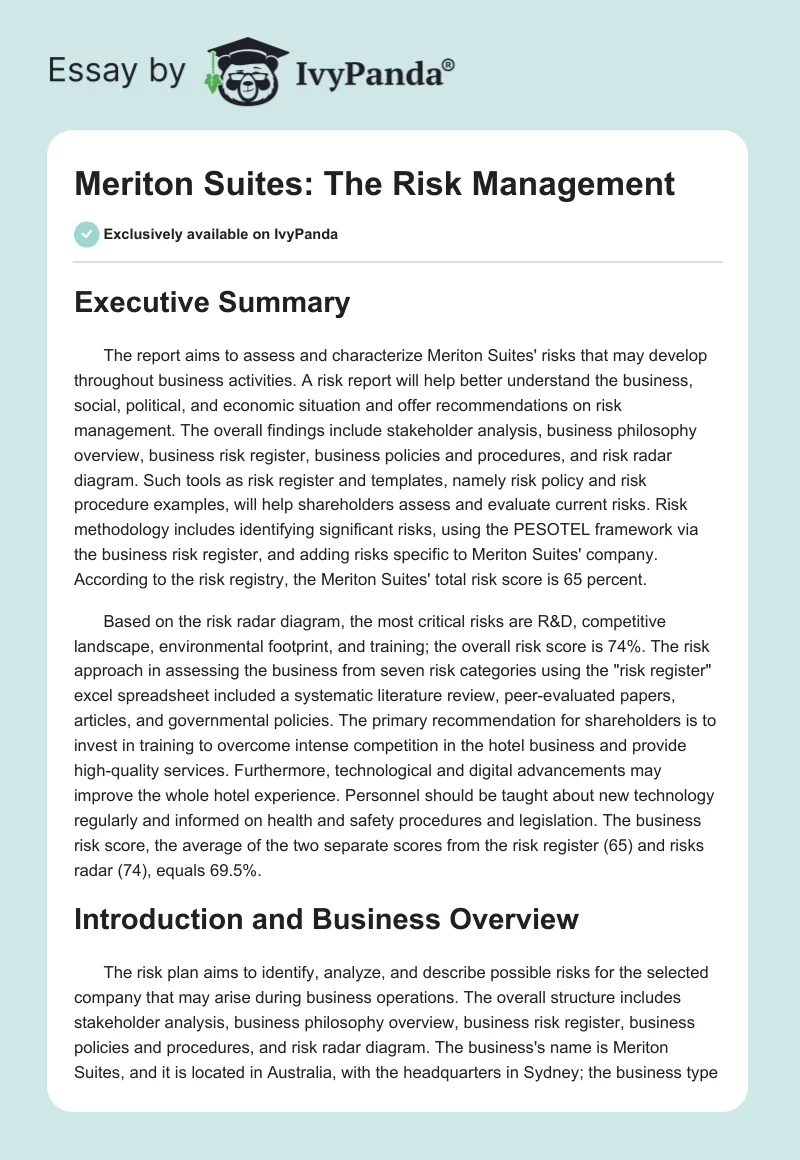 Essay by IvyPanda®

Meriton Suites: The Risk Management

Exclusively available on IvyPanda

Executive Summary

The report aims to assess and characterize Meriton Suites' risks that may develop throughout business activities. A risk report will help better understand the business, social, political, and economic situation and offer recommendations on risk management. The overall findings include stakeholder analysis, business philosophy overview, business risk register, business policies and procedures, and risk radar diagram. Such tools as risk register and templates, namely risk policy and risk procedure examples, will help shareholders assess and evaluate current risks. Risk methodology includes identifying significant risks, using the PESOTEL framework via the business risk register, and adding risks specific to Meriton Suites' company. According to the risk registry, the Meriton Suites' total risk score is 65 percent.

Based on the risk radar diagram, the most critical risks are R&D, competitive landscape, environmental footprint, and training; the overall risk score is 74%. The risk approach in assessing the business from seven risk categories using the "risk register" excel spreadsheet included a systematic literature review, peer-evaluated papers, articles, and governmental policies. The primary recommendation for shareholders is to invest in training to overcome intense competition in the hotel business and provide high-quality services. Furthermore, technological and digital advancements may improve the whole hotel experience. Personnel should be taught about new technology regularly and informed on health and safety procedures and legislation. The business risk score, the average of the two separate scores from the risk register (65) and risks radar (74), equals 69.5%.

Introduction and Business Overview

The risk plan aims to identify, analyze, and describe possible risks for the selected company that may arise during business operations. The overall structure includes stakeholder analysis, business philosophy overview, business risk register, business policies and procedures, and risk radar diagram. The business's name is Meriton Suites, and it is located in Australia, with the headquarters in Sydney; the business type